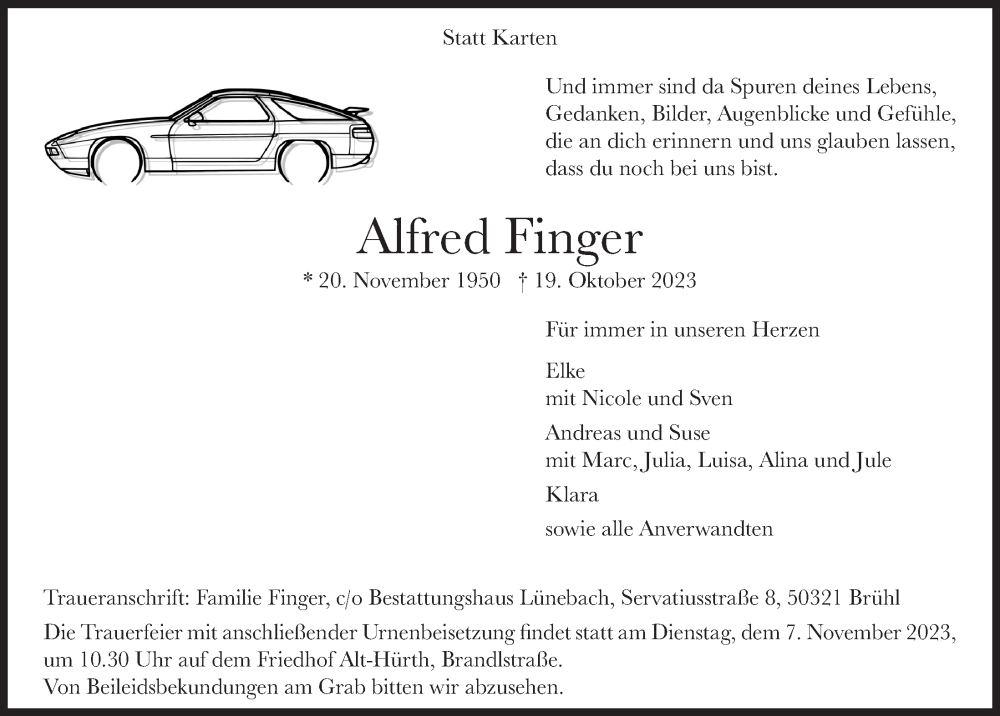 Statt Karten

Und immer sind da Spuren deines Lebens,
Gedanken, Bilder, Augenblicke und Gefühle,
die an dich erinnern und uns glauben lassen,
dass du noch bei uns bist.

Alfred Finger

* 20. November 1950 † 19. Oktober 2023

Für immer in unseren Herzen

Elke
mit Nicole und Sven

Andreas und Suse
mit Marc, Julia, Luisa, Alina und Jule

Klara

sowie alle Anverwandten

Traueranschrift: Familie Finger, c/o Bestattungshaus Lünebach, Servatiusstraße 8, 50321 Brühl

Die Trauerfeier mit anschließender Urnenbeisetzung findet statt am Dienstag, dem 7. November 2023, um 10.30 Uhr auf dem Friedhof Alt-Hürth, Brandlstraße.
Von Beileidsbekundungen am Grab bitten wir abzusehen.